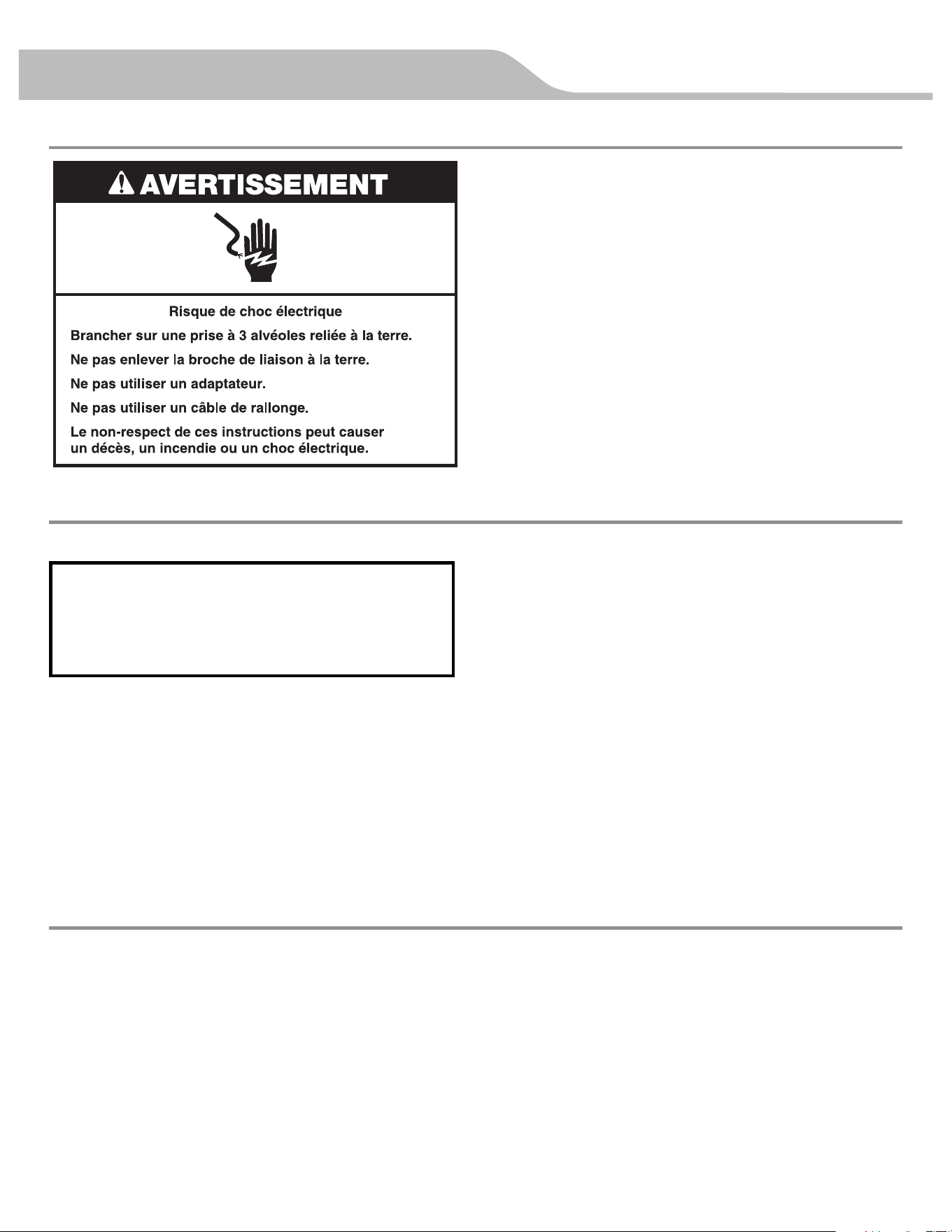 AVERTISSEMENT

Risque de choc électrique

Brancher sur une prise à 3 alvéoles reliée à la terre.

Ne pas enlever la broche de liaison à la terre.

Ne pas utiliser un adaptateur.

Ne pas utiliser un câble de rallonge.

Le non-respect de ces instructions peut causer un décès, un incendie ou un choc électrique.